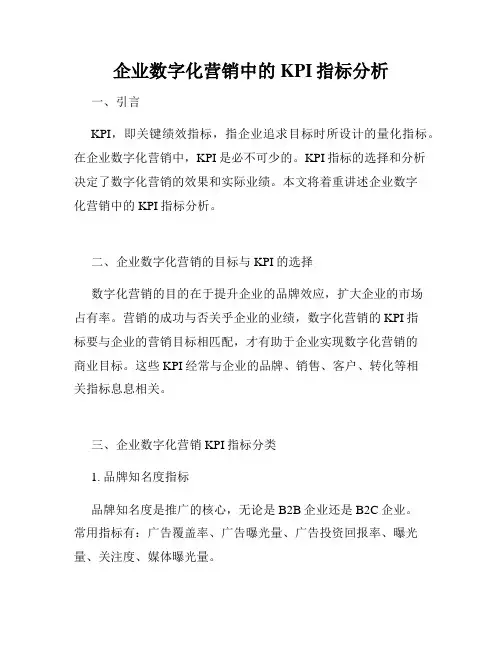 企业数字化营销中的 KPI 指标分析

一、引言

KPI，即关键绩效指标，指企业追求目标时所设计的量化指标。在企业数字化营销中，KPI 是必不可少的。KPI 指标的选择和分析决定了数字化营销的效果和实际业绩。本文将着重讲述企业数字化营销中的 KPI 指标分析。

二、企业数字化营销的目标与 KPI 的选择

数字化营销的目的在于提升企业的品牌效应，扩大企业的市场占有率。营销的成功与否关乎企业的业绩，数字化营销的 KPI 指标要与企业的营销目标相匹配，才有助于企业实现数字化营销的商业目标。这些 KPI 经常与企业的品牌、销售、客户、转化等相关指标息息相关。

三、企业数字化营销 KPI 指标分类

1. 品牌知名度指标

品牌知名度是推广的核心，无论是 B2B 企业还是 B2C 企业。常用指标有：广告覆盖率、广告曝光量、广告投资回报率、曝光量、关注度、媒体曝光量。